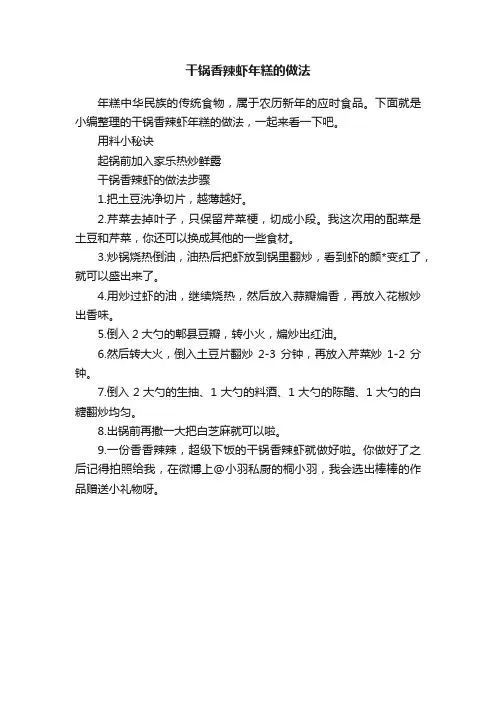 干锅香辣虾年糕的做法

年糕中华民族的传统食物，属于农历新年的应时食品。下面就是小编整理的干锅香辣虾年糕的做法，一起来看一下吧。

用料小秘诀

起锅前加入家乐热炒鲜露

干锅香辣虾的做法步骤

1.把土豆洗净切片，越薄越好。

2.芹菜去掉叶子，只保留芹菜梗，切成小段。我这次用的配菜是土豆和芹菜，你还可以换成其他的一些食材。

3.炒锅烧热倒油，油热后把虾放到锅里翻炒，看到虾的颜*变红了，就可以盛出来了。

4.用炒过虾的油，继续烧热，然后放入蒜瓣煸香，再放入花椒炒出香味。

5.倒入 2 大勺的郫县豆瓣，转小火，煸炒出红油。

6.然后转大火，倒入土豆片翻炒 2-3 分钟，再放入芹菜炒 1-2 分钟。

7.倒入 2 大勺的生抽、1 大勺的料酒、1 大勺的陈醋、1 大勺的白糖翻炒均匀。

8.出锅前再撒一大把白芝麻就可以啦。

9.一份香香辣辣，超级下饭的干锅香辣虾就做好啦。你做好了之后记得拍照给我，在微博上@小羽私厨的桐小羽，我会选出棒棒的作品赠送小礼物呀。